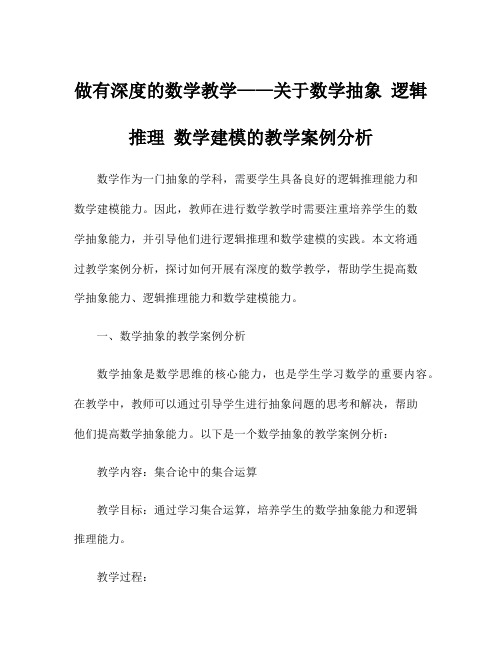 做有深度的数学教学——关于数学抽象 逻辑推理 数学建模的教学案例分析

数学作为一门抽象的学科，需要学生具备良好的逻辑推理能力和数学建模能力。因此，教师在进行数学教学时需要注重培养学生的数学抽象能力，并引导他们进行逻辑推理和数学建模的实践。本文将通过教学案例分析，探讨如何开展有深度的数学教学，帮助学生提高数学抽象能力、逻辑推理能力和数学建模能力。

一、数学抽象的教学案例分析

数学抽象是数学思维的核心能力，也是学生学习数学的重要内容。在教学中，教师可以通过引导学生进行抽象问题的思考和解决，帮助他们提高数学抽象能力。以下是一个数学抽象的教学案例分析：

教学内容：集合论中的集合运算

教学目标：通过学习集合运算，培养学生的数学抽象能力和逻辑推理能力。

教学过程：